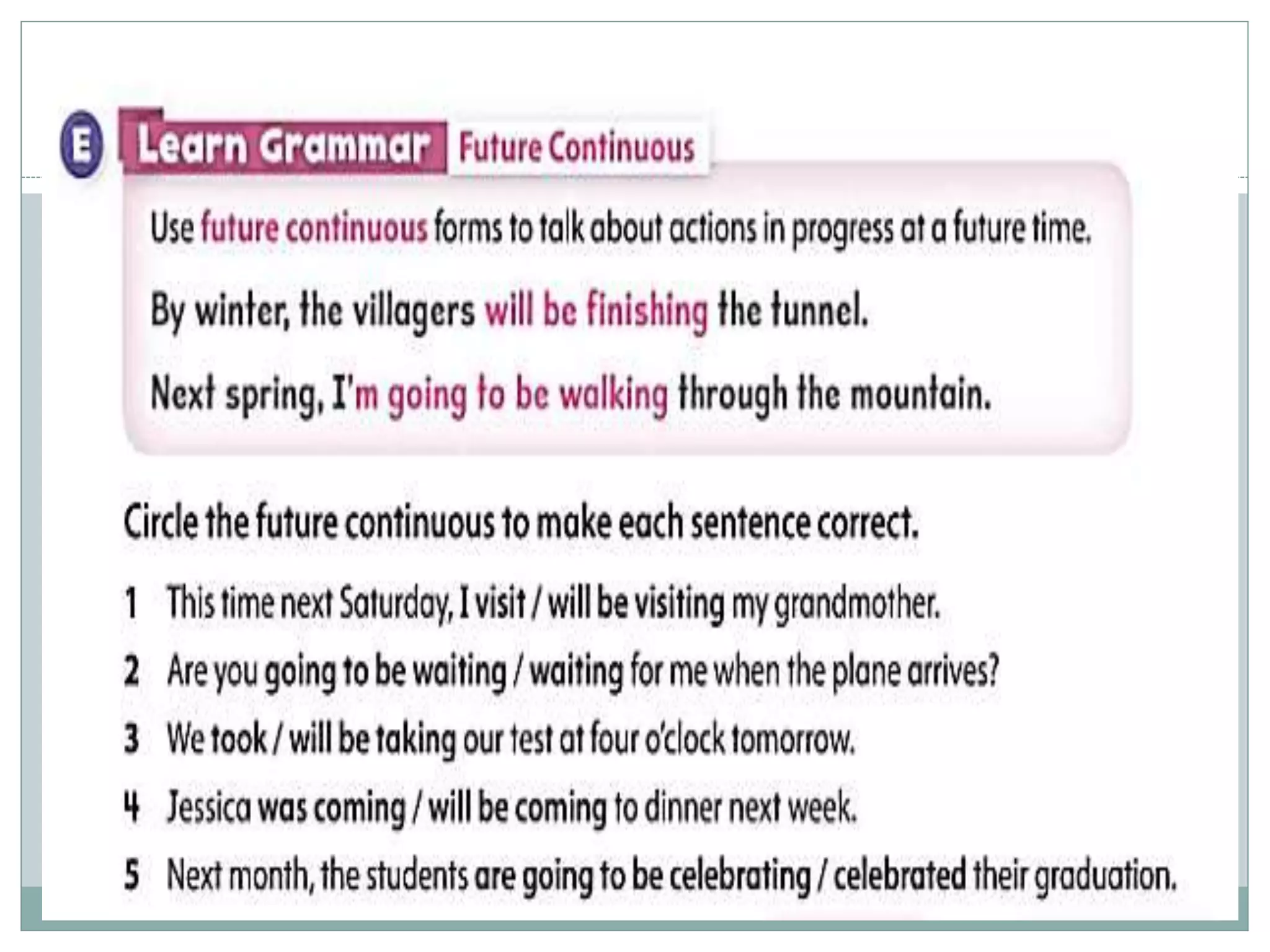 E Learn Grammar Future Continuous

Use future continuous forms to talk about actions in progress at a future time.

By winter, the villagers will be finishing the tunnel.

Next spring, I'm going to be walking through the mountain.

Circle the future continuous to make each sentence correct.

1 This time next Saturday, I visit / will be visiting my grandmother.

2 Are you going to be waiting / waiting for me when the plane arrives?

3 We took / will be taking our test at four o'clock tomorrow.

4 Jessica was coming / will be coming to dinner next week.

5 Next month, the students are going to be celebrating / celebrated their graduation.